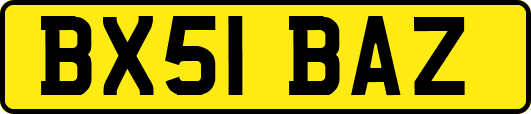 BX51 BAZ